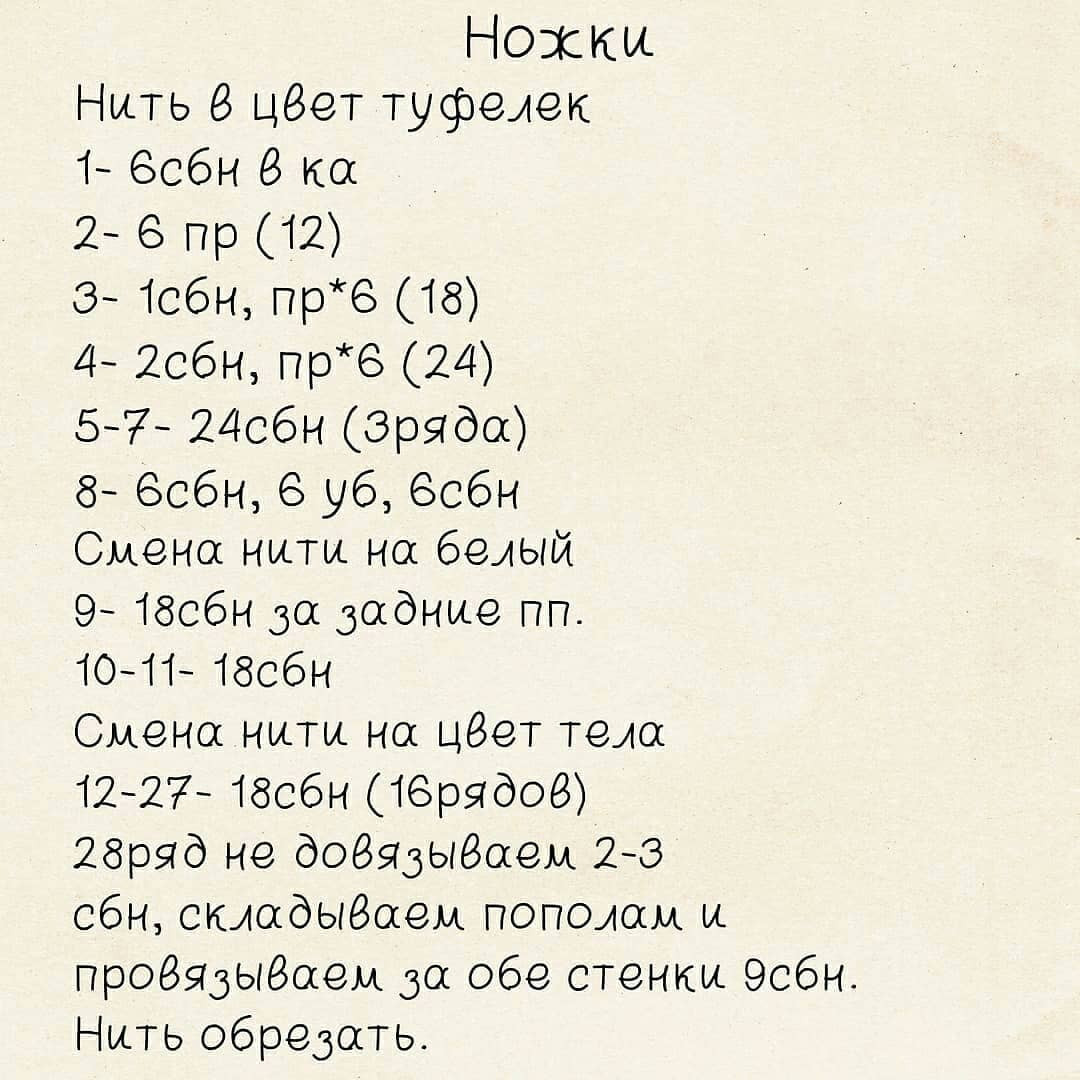 Ножки

Нить в цвет туфелек
1- 6сбн в ка
2- 6 пр (12)
3- 1сбн, пр*6 (18)
4- 2сбн, пр*6 (24)
5-7- 24сбн (3ряда)
8- 6сбн, 6 уб, 6сбн
Смена нити на белый
9- 18сбн за задние пп.
10-11- 18сбн
Смена нити на цвет тела
12-27- 18сбн (16рядов)
28ряд не довязываем 2-3 сбн, складываем пополам и провязываем за обе стенки 9сбн.
Нить обрезать.